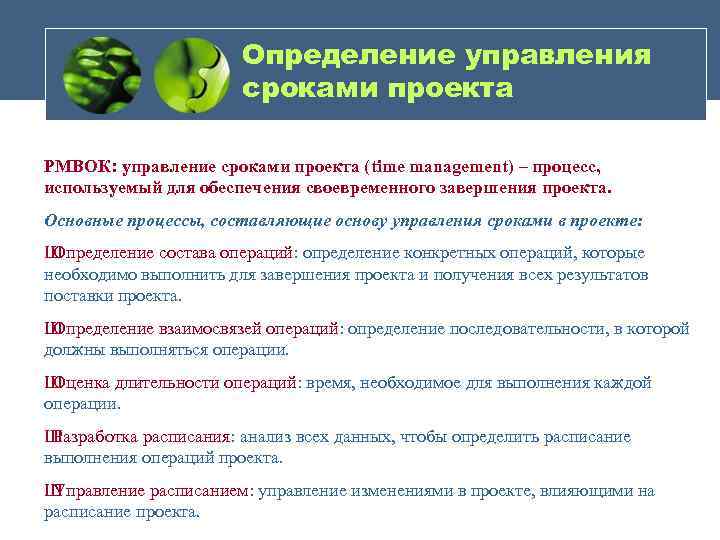 Определение управления сроками проекта

PMBOK: управление сроками проекта (time management) – процесс, используемый для обеспечения своевременного завершения проекта.

Основные процессы, составляющие основу управления сроками в проекте:

ШОпределение состава операций: определение конкретных операций, которые необходимо выполнить для завершения проекта и получения всех результатов поставки проекта.

ШОпределение взаимосвязей операций: определение последовательности, в которой должны выполняться операции.

ШОценка длительности операций: время, необходимое для выполнения каждой операции.

ШРазработка расписания: анализ всех данных, чтобы определить расписание выполнения операций проекта.

ШУправление расписанием: управление изменениями в проекте, влияющими на расписание проекта.